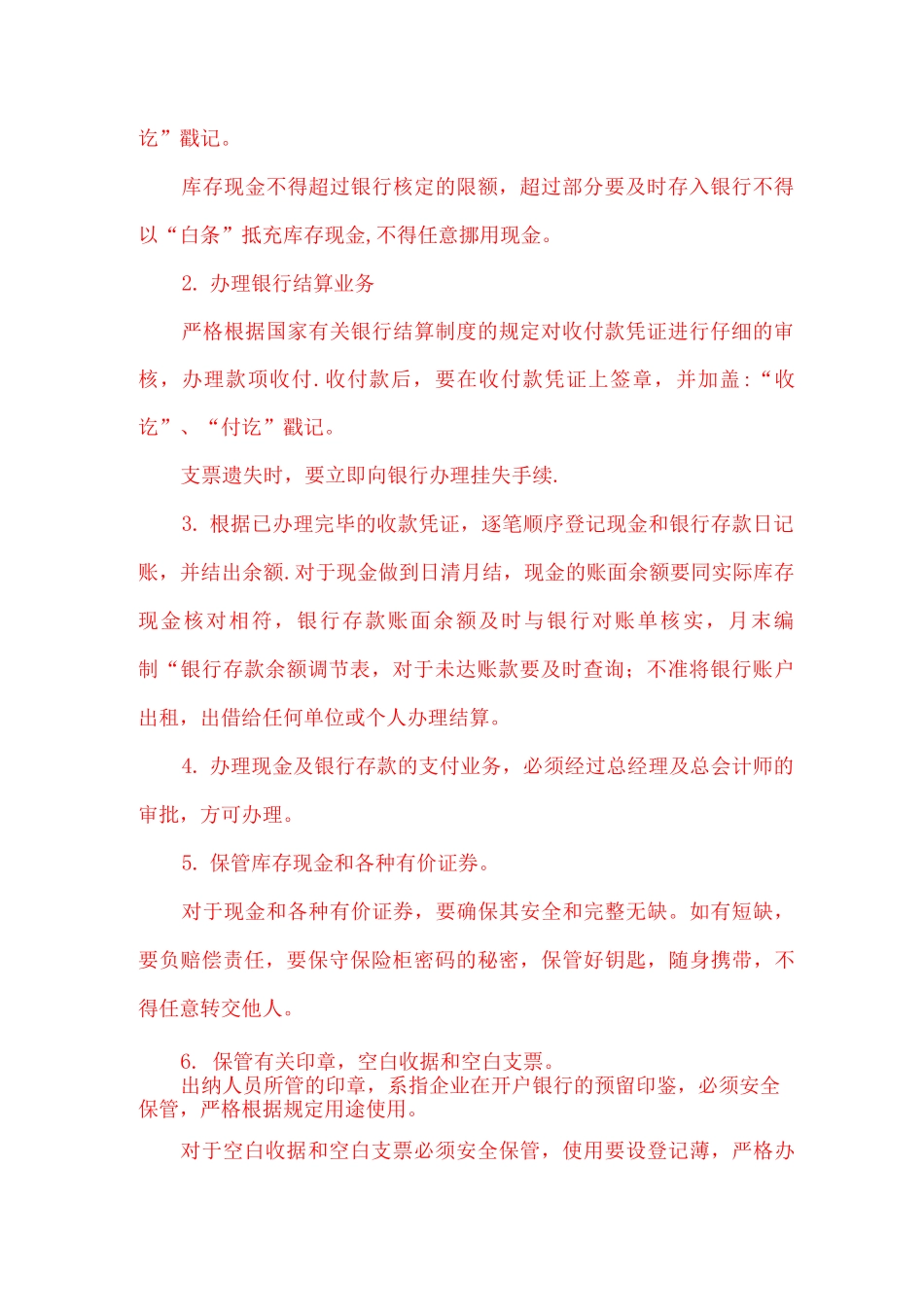 讫”戳记。

库存现金不得超过银行核定的限额，超过部分要及时存入银行不得以“白条”抵充库存现金,不得任意挪用现金。

2. 办理银行结算业务

严格根据国家有关银行结算制度的规定对收付款凭证进行仔细的审核，办理款项收付.收付款后，要在收付款凭证上签章，并加盖:“收讫”、“付讫”戳记。

支票遗失时，要立即向银行办理挂失手续.

3. 根据已办理完毕的收款凭证，逐笔顺序登记现金和银行存款日记账，并结出余额.对于现金做到日清月结，现金的账面余额要同实际库存现金核对相符，银行存款账面余额及时与银行对账单核实，月末编制“银行存款余额调节表，对于未达账款要及时查询；不准将银行账户出租，出借给任何单位或个人办理结算。

4. 办理现金及银行存款的支付业务，必须经过总经理及总会计师的审批，方可办理。

5. 保管库存现金和各种有价证券。

对于现金和各种有价证券，要确保其安全和完整无缺。如有短缺，要负赔偿责任，要保守保险柜密码的秘密，保管好钥匙，随身携带，不得任意转交他人。

6. 保管有关印章，空白收据和空白支票。
出纳人员所管的印章，系指企业在开户银行的预留印鉴，必须安全保管，严格根据规定用途使用。

对于空白收据和空白支票必须安全保管，使用要设登记薄，严格办